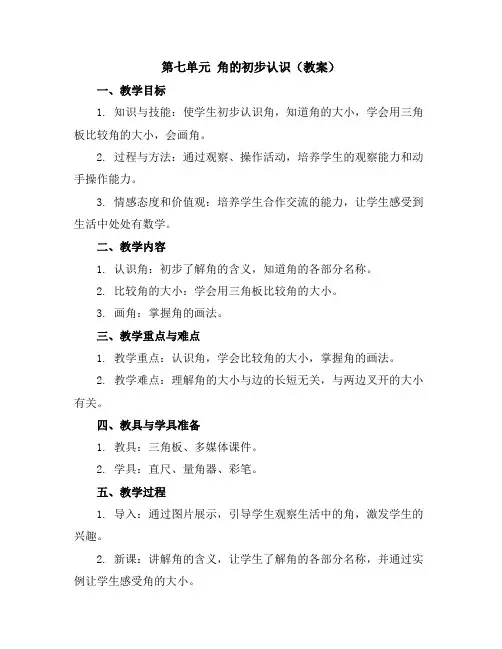 第七单元 角的初步认识（教案）

一、教学目标

1. 知识与技能：使学生初步认识角，知道角的大小，学会用三角板比较角的大小，会画角。

2. 过程与方法：通过观察、操作活动，培养学生的观察能力和动手操作能力。

3. 情感态度和价值观：培养学生合作交流的能力，让学生感受到生活中处处有数学。

二、教学内容

1. 认识角：初步了解角的含义，知道角的各部分名称。

2. 比较角的大小：学会用三角板比较角的大小。

3. 画角：掌握角的画法。

三、教学重点与难点

1. 教学重点：认识角，学会比较角的大小，掌握角的画法。

2. 教学难点：理解角的大小与边的长短无关，与两边叉开的大小有关。

四、教具与学具准备

1. 教具：三角板、多媒体课件。

2. 学具：直尺、量角器、彩笔。

五、教学过程

1. 导入：通过图片展示，引导学生观察生活中的角，激发学生的兴趣。

2. 新课：讲解角的含义，让学生了解角的各部分名称，并通过实例让学生感受角的大小。